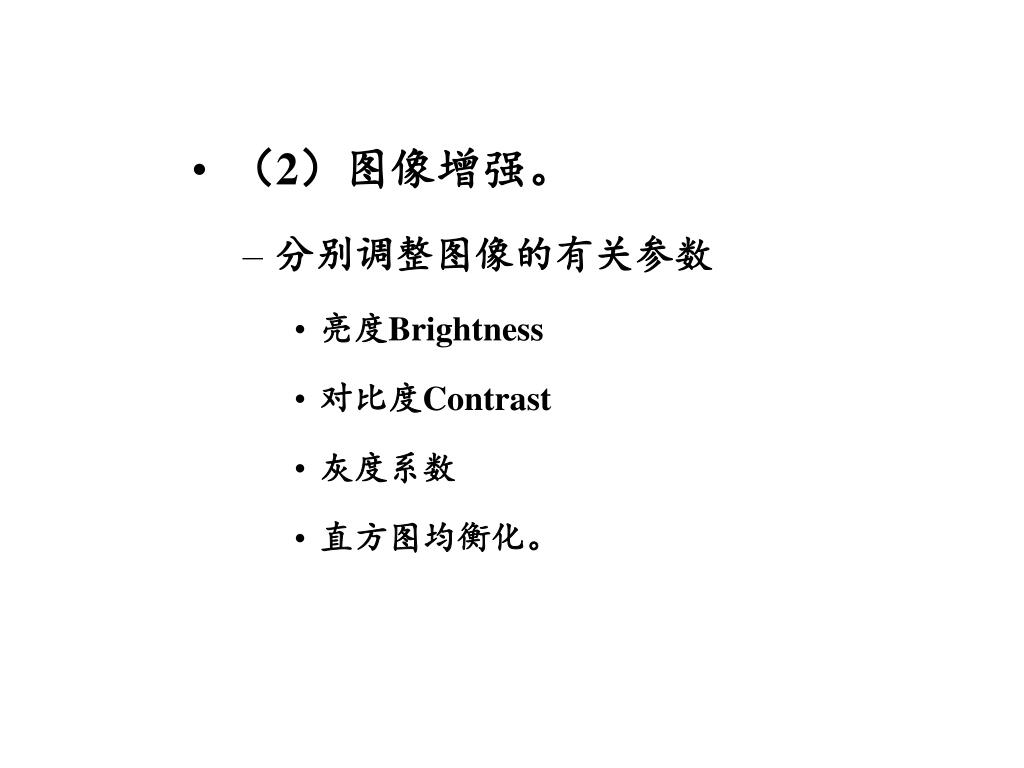 • （2）图像增强。

– 分别调整图像的有关参数

• 亮度Brightness

• 对比度Contrast

• 灰度系数

• 直方图均衡化。